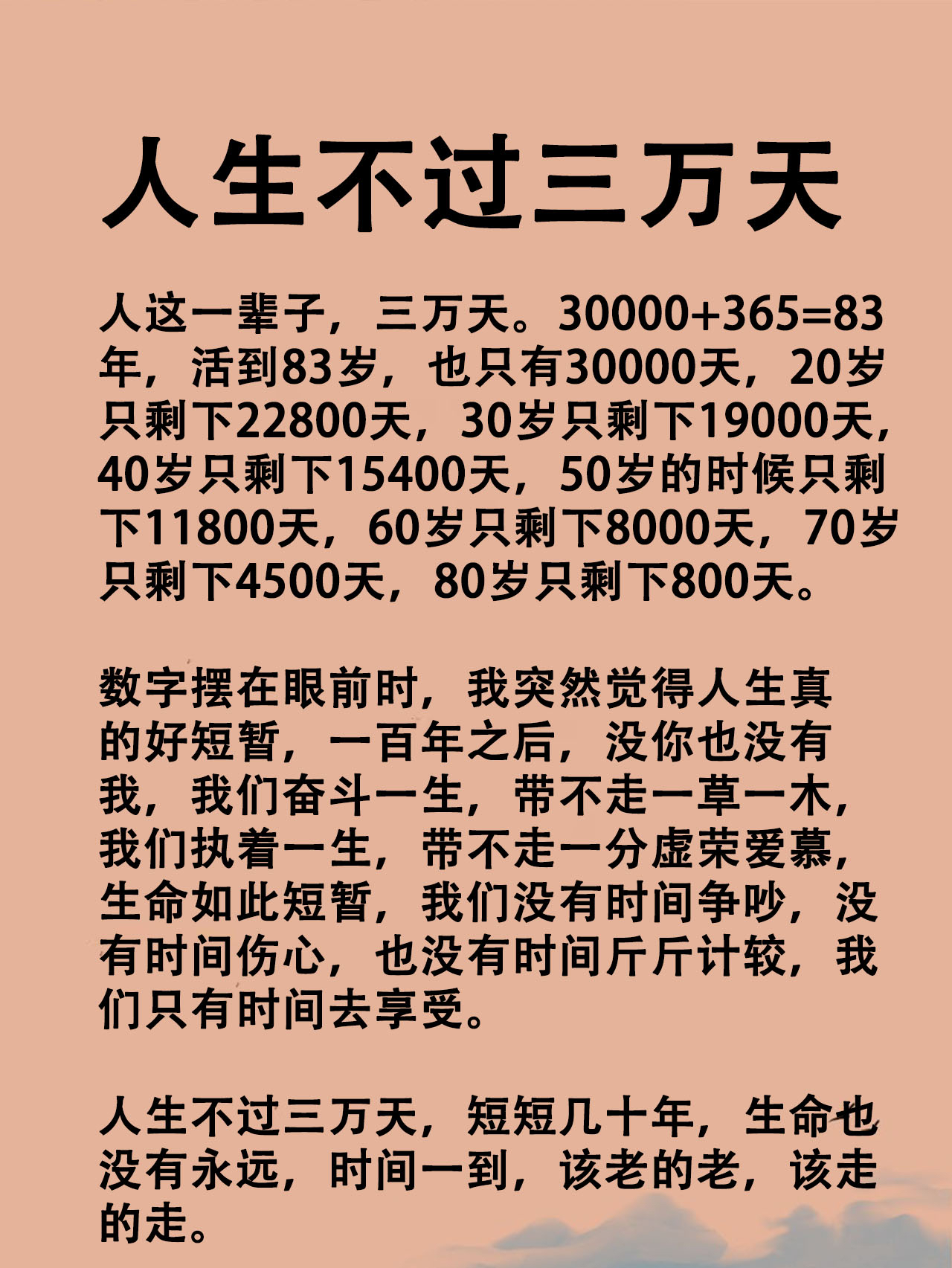 人生不过三万天

人这一辈子，三万天。30000+365=83年，活到83岁，也只有30000天，20岁只剩下22800天，30岁只剩下19000天，40岁只剩下15400天，50岁的时候只剩下11800天，60岁只剩下8000天，70岁只剩下4500天，80岁只剩下800天。

数字摆在眼前时，我突然觉得人生真的好短暂，一百年之后，没你也没有我，我们奋斗一生，带不走一草一木，我们执着一生，带不走一分虚荣爱慕，生命如此短暂，我们没有时间争吵，没有时间伤心，也没有时间斤斤计较，我们只有时间去享受。

人生不过三万天，短短几十年，生命也没有永远，时间一到，该老的老，该走的走。